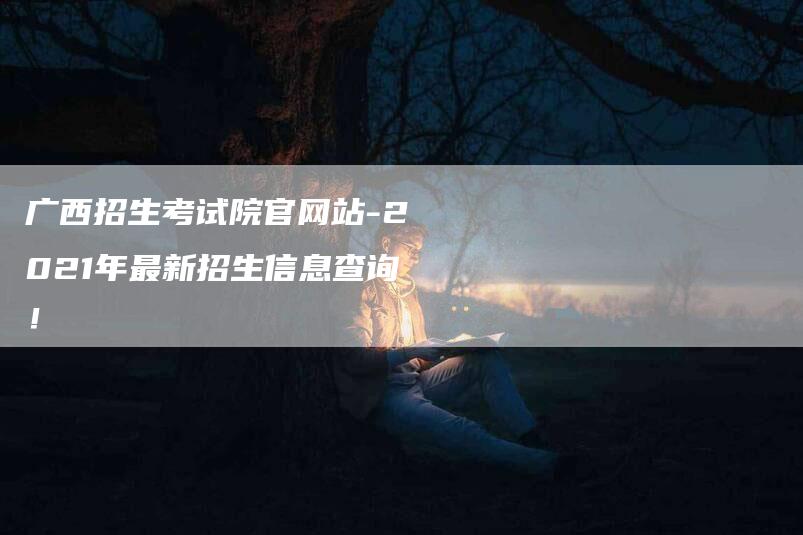 广西招生考试院官网站-2021年最新招生信息查询！